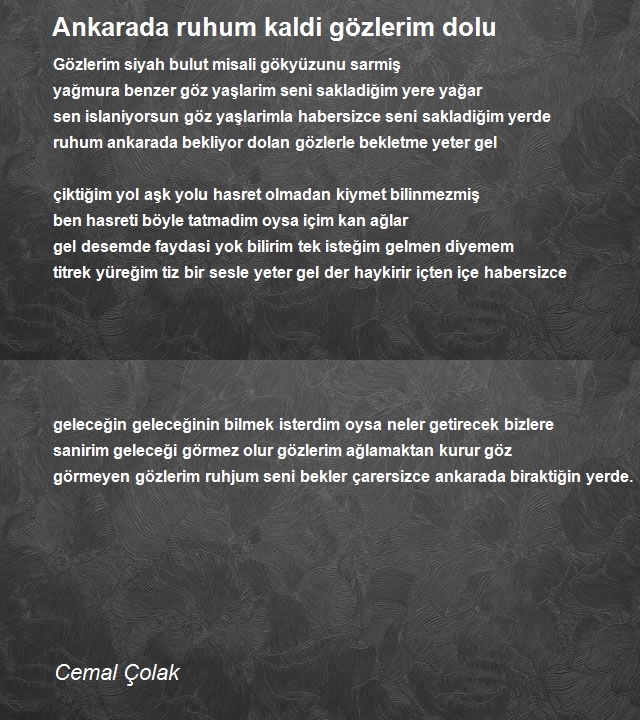 Ankarada ruhum kaldi gözlerim dolu

Gözlerim siyah bulut misali gökyüzunu sarmiş
yağmura benzer göz yaşlarim seni sakladiğim yere yağar
sen islaniyorsun göz yaşlarimla habersizce seni sakladiğim yerde
ruhum ankarada bekliyor dolan gözlerle bekletme yeter gel

çiktiğim yol aşk yolu hasret olmadan kiymet bilinmezmiş
ben hasreti böyle tatmadim oysa içim kan ağlar
gel desemde faydasi yok bilirim tek isteğim gelmen diyemem
titrek yüreğim tiz bir sesle yeter gel der haykirir içten içe habersizce

geleceğin geleceğinin bilmek isterdim oysa neler getirecek bizlere
sanirim geleceği görmez olur gözlerim ağlamaktan kurur göz
görmeyen gözlerim ruhjum seni bekler çarersizce ankarada biraktiğin yerde.

Cemal Çolak